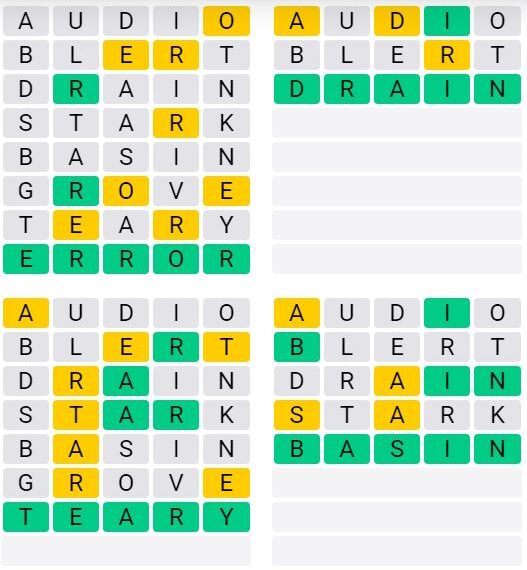 A U D I O
B L E R T
D R A I N
S T A R K
B A S I N
G R O V E
T E A R Y
E R R O R

A U D I O
B L E R T
D R A I N

A U D I O
B L E R T
D R A I N
S T A R K
B A S I N
G R O V E
T E A R Y

A U D I O
B L E R T
D R A I N
S T A R K
B A S I N